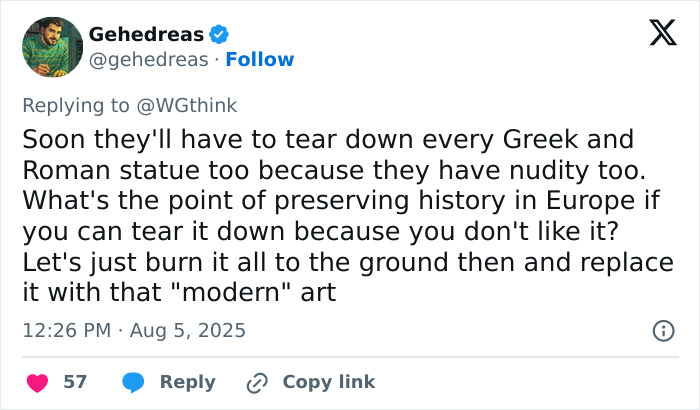 Gehedreas
@gehedreas · Follow

Replying to @WGthink

Soon they'll have to tear down every Greek and Roman statue too because they have nudity too. What's the point of preserving history in Europe if you can tear it down because you don't like it? Let's just burn it all to the ground then and replace it with that "modern" art

12:26 PM · Aug 5, 2025

57 Reply Copy link